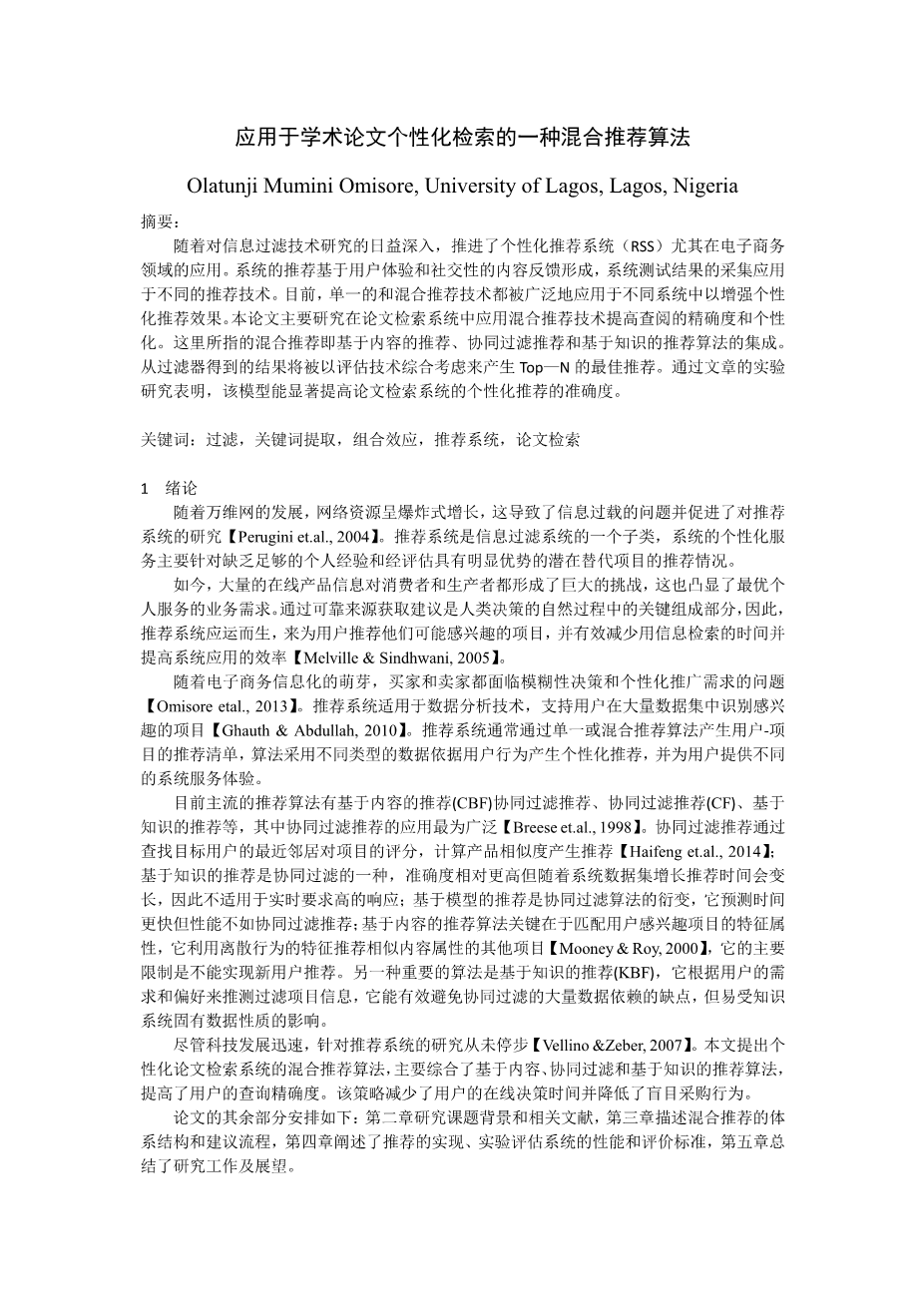 应用于学术论文个性化检索的一种混合推荐算法

Olatunji Mumini Omisore, University of Lagos, Lagos, Nigeria

摘要：

随着对信息过滤技术研究的日益深入，推进了个性化推荐系统（RSS）尤其在电子商务领域的应用。系统的推荐基于用户体验和社交性的内容反馈形成，系统测试结果的采集应用于不同的推荐技术。目前，单一的和混合推荐技术都被广泛地应用于不同系统中以增强个性化推荐效果。本论文主要研究在论文检索系统中应用混合推荐技术提高查阅的精确度和个性化。这里所指的混合推荐即基于内容的推荐、协同过滤推荐和基于知识的推荐算法的集成。从过滤器得到的结果将被以评估技术综合考虑来产生 Top—N 的最佳推荐。通过文章的实验研究表明，该模型能显著提高论文检索系统的个性化推荐的准确度。

关键词：过滤，关键词提取，组合效应，推荐系统，论文检索

1　绪论

随着万维网的发展，网络资源呈爆炸式增长，这导致了信息过载的问题并促进了对推荐系统的研究【Perugini et.al., 2004】。推荐系统是信息过滤系统的一个子类，系统的个性化服务主要针对缺乏足够的个人经验和经评估具有明显优势的潜在替代项目的推荐情况。

如今，大量的在线产品信息对消费者和生产者都形成了巨大的挑战，这也凸显了最优个人服务的业务需求。通过可靠来源获取建议是人类决策的自然过程中的关键组成部分，因此，推荐系统应运而生，来为用户推荐他们可能感兴趣的项目，并有效减少用信息检索的时间并提高系统应用的效率【Melville & Sindhwani, 2005】。

随着电子商务信息化的萌芽，买家和卖家都面临模糊性决策和个性化推广需求的问题【Omisore etal., 2013】。推荐系统适用于数据分析技术，支持用户在大量数据集中识别感兴趣的项目【Ghauth & Abdullah, 2010】。推荐系统通常通过单一或混合推荐算法产生用户-项目的推荐清单，算法采用不同类型的数据依据用户行为产生个性化推荐，并为用户提供不同的系统服务体验。

目前主流的推荐算法有基于内容的推荐(CBF)协同过滤推荐、协同过滤推荐(CF)、基于知识的推荐等，其中协同过滤推荐的应用最为广泛【Breese et.al., 1998】。协同过滤推荐通过查找目标用户的最近邻居对项目的评分，计算产品相似度产生推荐【Haifeng et.al., 2014】；基于知识的推荐是协同过滤的一种，准确度相对更高但随着系统数据集增长推荐时间会变长，因此不适用于实时要求高的响应；基于模型的推荐是协同过滤算法的衍变，它预测时间更快但性能不如协同过滤推荐；基于内容的推荐算法关键在于匹配用户感兴趣项目的特征属性，它利用离散行为的特征推荐相似内容属性的其他项目【Mooney & Roy, 2000】，它的主要限制是不能实现新用户推荐。另一种重要的算法是基于知识的推荐(KBF)，它根据用户的需求和偏好来推测过滤项目信息，它能有效避免协同过滤的大量数据依赖的缺点，但易受知识系统固有数据性质的影响。

尽管科技发展迅速，针对推荐系统的研究从未停步【Vellino &Zeber, 2007】。本文提出个性化论文检索系统的混合推荐算法，主要综合了基于内容、协同过滤和基于知识的推荐算法，提高了用户的查询精确度。该策略减少了用户的在线决策时间并降低了盲目采购行为。

论文的其余部分安排如下：第二章研究课题背景和相关文献，第三章描述混合推荐的体系结构和建议流程，第四章阐述了推荐的实现、实验评估系统的性能和评价标准，第五章总结了研究工作及展望。